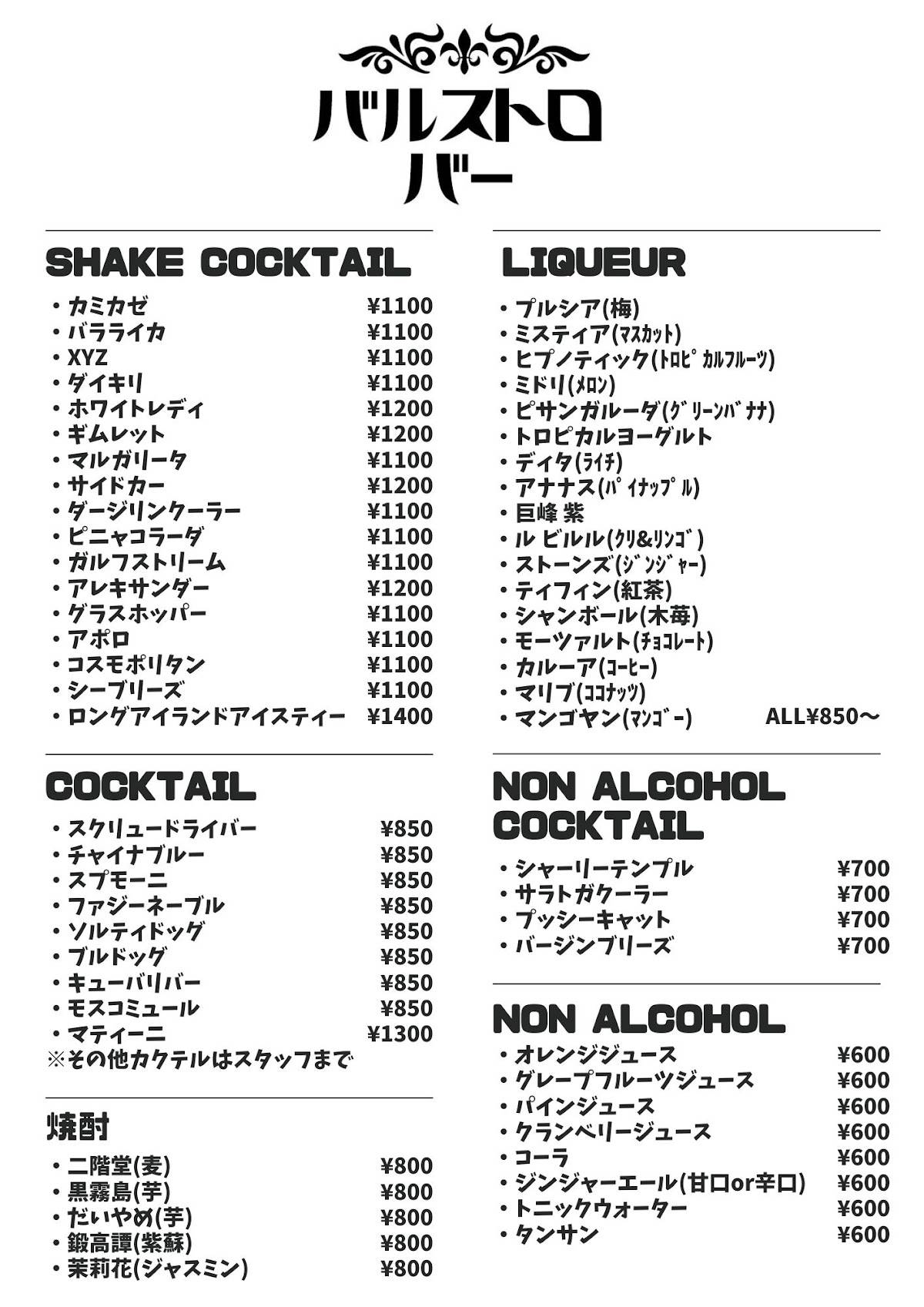 バルストロ
バー

SHAKE COCKTAIL

・カミカゼ ¥1100
・バラライカ ¥1100
・XYZ ¥1100
・ダイキリ ¥1100
・ホワイトレディ ¥1200
・ギムレット ¥1200
・マルガリータ ¥1100
・サイドカー ¥1200
・ダージリンクーラー ¥1100
・ピニャコラーダ ¥1100
・ガルフストリーム ¥1100
・アレキサンダー ¥1200
・グラスホッパー ¥1100
・アポロ ¥1100
・コスモポリタン ¥1100
・シーブリーズ ¥1100
・ロングアイランドアイスティー ¥1400

COCKTAIL

・スクリュードライバー ¥850
・チャイナブルー ¥850
・スプモーニ ¥850
・ファジーネーブル ¥850
・ソルティドッグ ¥850
・ブルドッグ ¥850
・キューバリバー ¥850
・モスコミュール ¥850
・マティーニ ¥1300
※その他カクテルはスタッフまで

焼酎

・二階堂(麦) ¥800
・黒霧島(芋) ¥800
・だいやめ(芋) ¥800
・鍛高譚(紫蘇) ¥800
・茉莉花(ジャスミン) ¥800

LIQUEUR

・プルシア(梅)
・ミスティア(マスカット)
・ヒプノティック(トロピカルフルーツ)
・ミドリ(メロン)
・ピサンガルーダ(グリーンバナナ)
・トロピカルヨーグルト
・ディタ(ライチ)
・アナナス(パイナップル)
・巨峰 紫
・ル ビルル(クリ&リンゴ)
・ストーンズ(ジンジャー)
・ティフィン(紅茶)
・シャンボール(木苺)
・モーツァルト(チョコレート)
・カルーア(コーヒー)
・マリブ(ココナッツ)
・マンゴヤン(マンゴー) ALL¥850〜

NON ALCOHOL COCKTAIL

・シャーリーテンプル ¥700
・サラトガクーラー ¥700
・プッシーキャット ¥700
・バージンブリーズ ¥700

NON ALCOHOL

・オレンジジュース ¥600
・グレープフルーツジュース ¥600
・パインジュース ¥600
・クランベリージュース ¥600
・コーラ ¥600
・ジンジャーエール(甘口or辛口) ¥600
・トニックウォーター ¥600
・タンサン ¥600